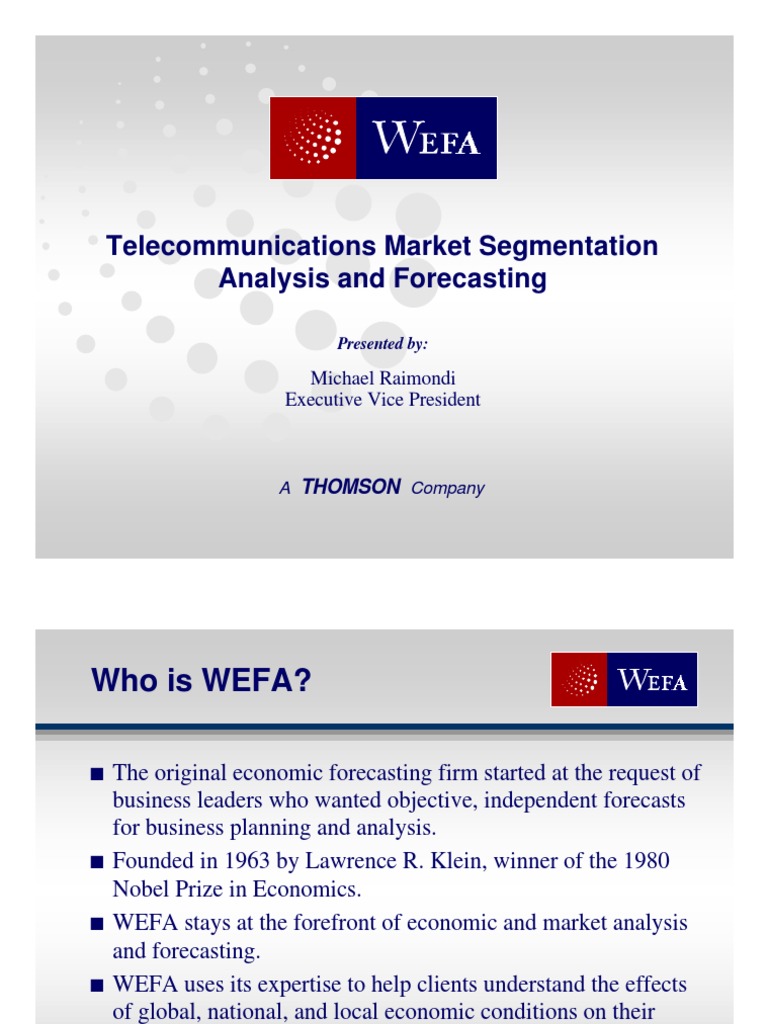 WEFA

Telecommunications Market Segmentation Analysis and Forecasting

Presented by:

Michael Raimondi
Executive Vice President

A THOMSON Company

Who is WEFA?

WEFA

■ The original economic forecasting firm started at the request of business leaders who wanted objective, independent forecasts for business planning and analysis.

■ Founded in 1963 by Lawrence R. Klein, winner of the 1980 Nobel Prize in Economics.

■ WEFA stays at the forefront of economic and market analysis and forecasting.

■ WEFA uses its expertise to help clients understand the effects of global, national, and local economic conditions on their